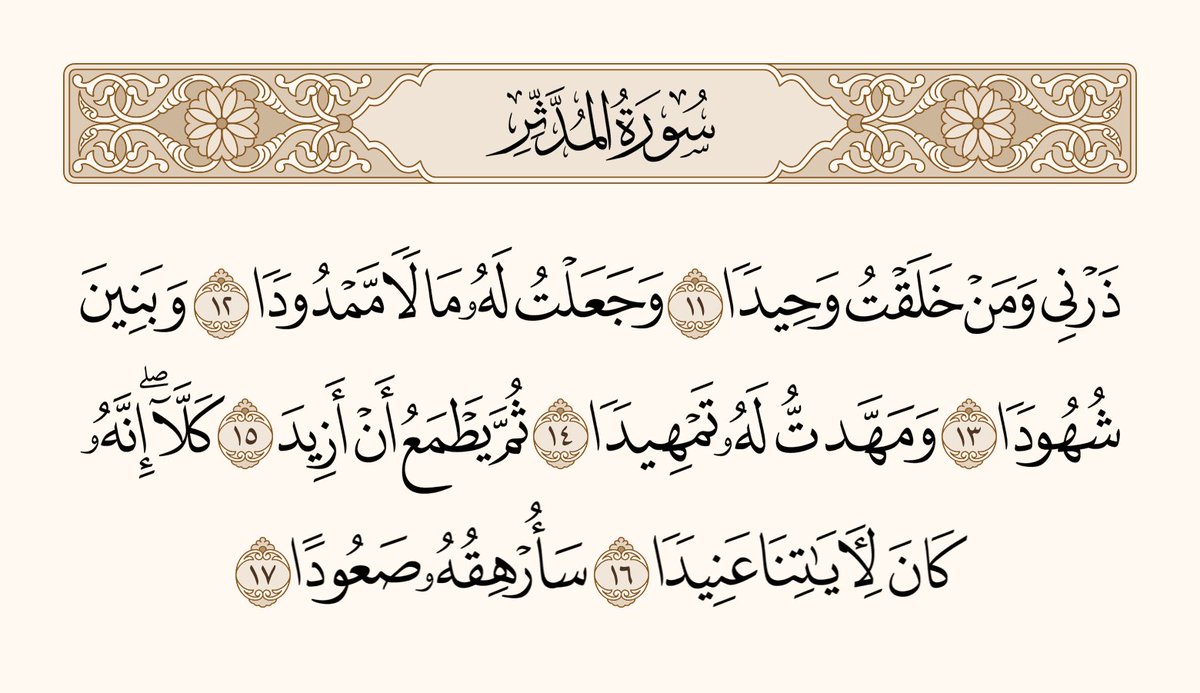 سُورَةُ المُدَّثِّرِ

ذَرۡنِي وَمَنۡ خَلَقۡتُ وَحِيدٗا ١١ وَجَعَلۡتُ لَهُۥ مَالٗا مَّمۡدُودٗا ١٢ وَبَنِينَ شُهُودٗا ١٣ وَمَهَّدتُّ لَهُۥ تَمۡهِيدٗا ١٤ ثُمَّ يَطۡمَعُ أَنۡ أَزِيدَ ١٥ كَلَّآۖ إِنَّهُۥ كَانَ لِأٓيَٰتِنَا عَنِيدٗا ١٦ سَأُرۡهِقُهُۥ صَعُودًا ١٧